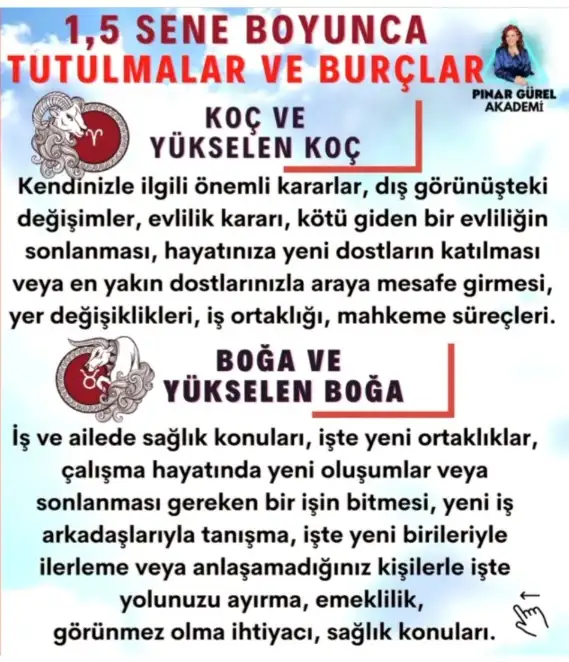 1,5 SENE BOYUNCA
TUTULMALAR VE BURÇLAR

PINAR GÜREL
AKADEMİ

KOÇ VE
YÜKSELEN KOÇ

Kendinizle ilgili önemli kararlar, dış görünüşteki değişimler, evlilik kararı, kötü giden bir evliliğin sonlanması, hayatınıza yeni dostların katılması veya en yakın dostlarınızla araya mesafe girmesi, yer değişiklikleri, iş ortaklığı, mahkeme süreçleri.

BOĞA VE
YÜKSELEN BOĞA

İş ve ailede sağlık konuları, işte yeni ortaklıklar, çalışma hayatında yeni oluşumlar veya sonlanması gereken bir işin bitmesi, yeni iş arkadaşlarıyla tanışma, işte yeni birileriyle ilerleme veya anlaşamadığınız kişilerle işte yolunuzu ayırma, emeklilik, görünmez olma ihtiyacı, sağlık konuları.